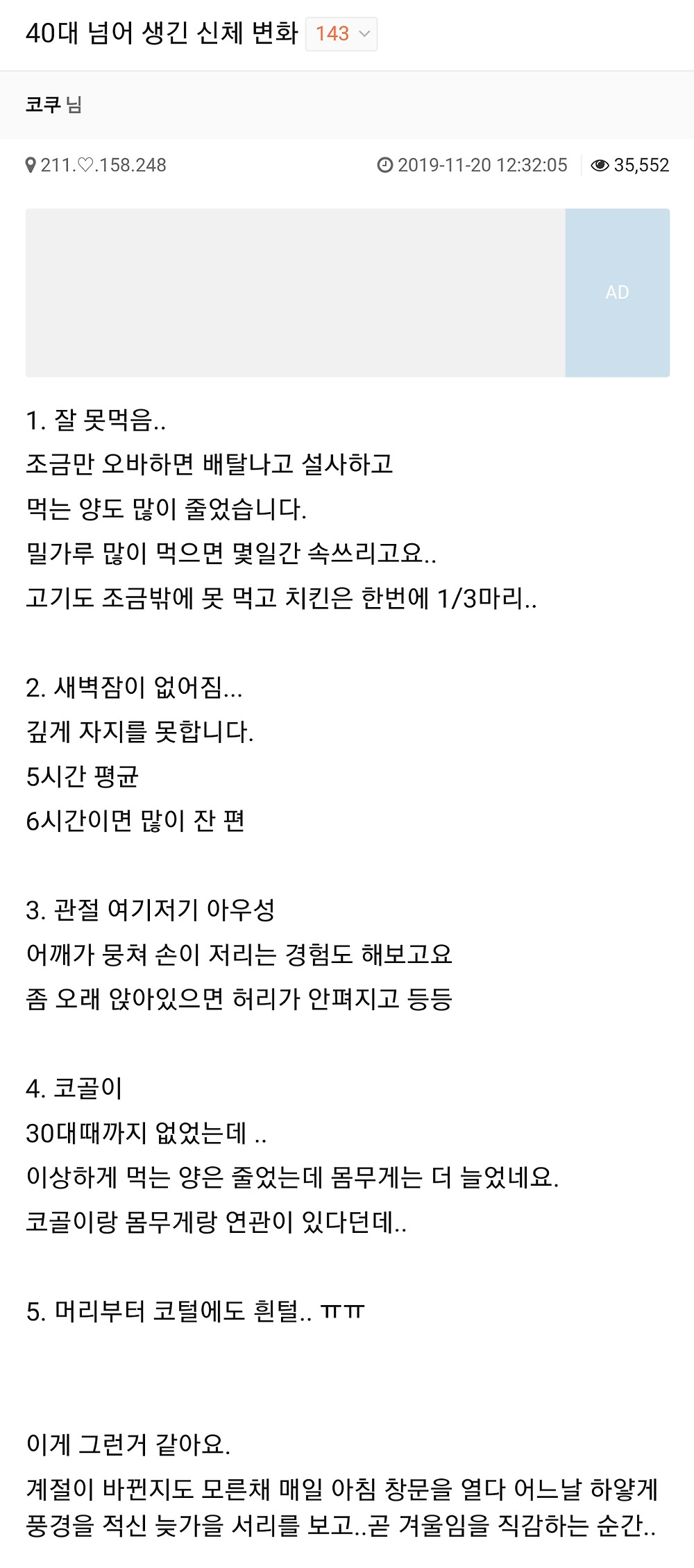 40대 넘어 생긴 신체 변화 143

코쿠 님

211.♡.158.248 2019-11-20 12:32:05 35,552

AD

1. 잘 못먹음..
조금만 오바하면 배탈나고 설사하고
먹는 양도 많이 줄었습니다.
밀가루 많이 먹으면 몇일간 속쓰리고요..
고기도 조금밖에 못 먹고 치킨은 한번에 1/3마리..

2. 새벽잠이 없어짐...
깊게 자지를 못합니다.
5시간 평균
6시간이면 많이 잔 편

3. 관절 여기저기 아우성
어깨가 뭉쳐 손이 저리는 경험도 해보고요
좀 오래 앉아있으면 허리가 안펴지고 등등

4. 코골이
30대때까지 없었는데 ..
이상하게 먹는 양은 줄었는데 몸무게는 더 늘었네요.
코골이랑 몸무게랑 연관이 있다던데..

5. 머리부터 코털에도 흰털.. ㅠㅠ

이게 그런거 같아요.
계절이 바뀐지도 모른채 매일 아침 창문을 열다 어느날 하얗게 풍경을 적신 늦가을 서리를 보고..곧 겨울임을 직감하는 순간..